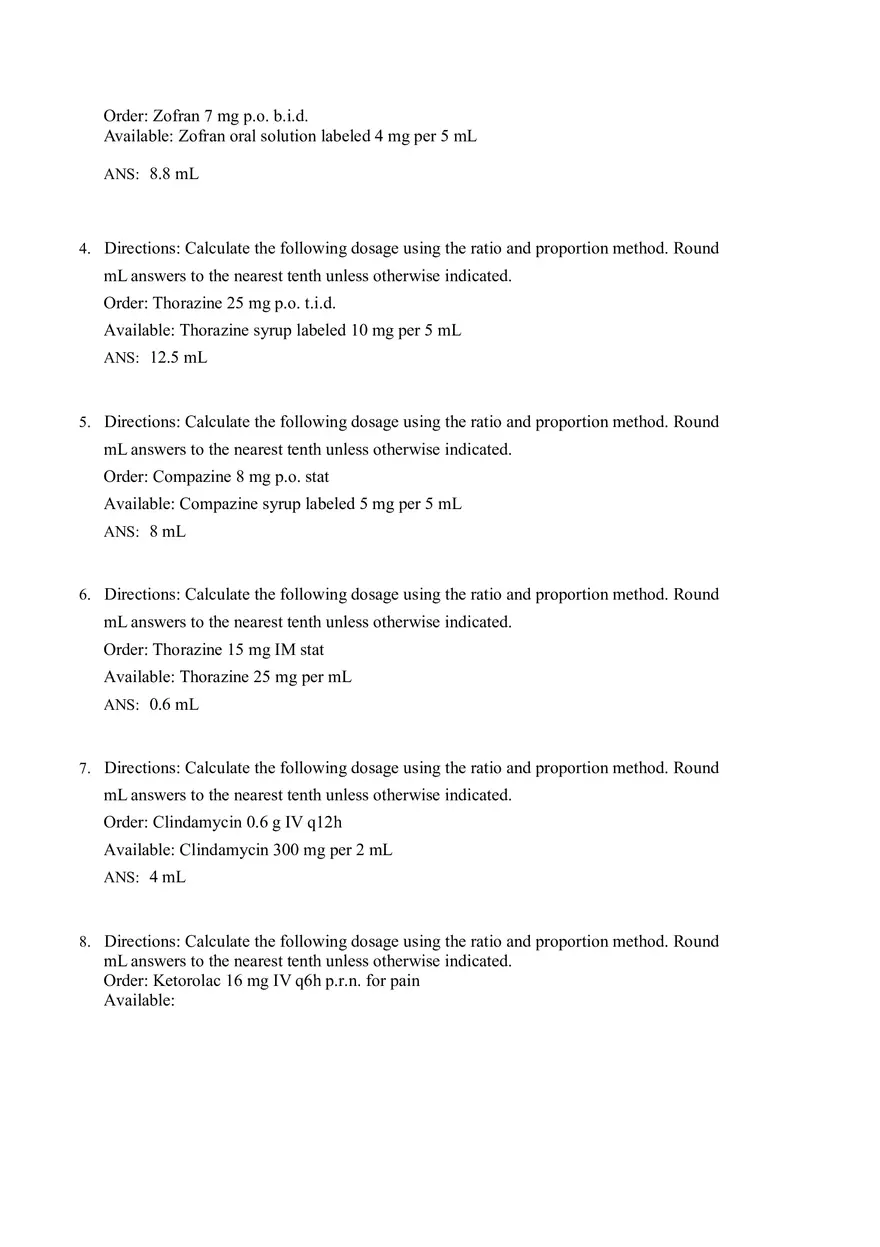 Order: Zofran 7 mg p.o. b.i.d.
Available: Zofran oral solution labeled 4 mg per 5 mL

ANS: 8.8 mL

4. Directions: Calculate the following dosage using the ratio and proportion method. Round mL answers to the nearest tenth unless otherwise indicated.
Order: Thorazine 25 mg p.o. t.i.d.
Available: Thorazine syrup labeled 10 mg per 5 mL
ANS: 12.5 mL

5. Directions: Calculate the following dosage using the ratio and proportion method. Round mL answers to the nearest tenth unless otherwise indicated.
Order: Compazine 8 mg p.o. stat
Available: Compazine syrup labeled 5 mg per 5 mL
ANS: 8 mL

6. Directions: Calculate the following dosage using the ratio and proportion method. Round mL answers to the nearest tenth unless otherwise indicated.
Order: Thorazine 15 mg IM stat
Available: Thorazine 25 mg per mL
ANS: 0.6 mL

7. Directions: Calculate the following dosage using the ratio and proportion method. Round mL answers to the nearest tenth unless otherwise indicated.
Order: Clindamycin 0.6 g IV q12h
Available: Clindamycin 300 mg per 2 mL
ANS: 4 mL

8. Directions: Calculate the following dosage using the ratio and proportion method. Round mL answers to the nearest tenth unless otherwise indicated.
Order: Ketorolac 16 mg IV q6h p.r.n. for pain
Available: